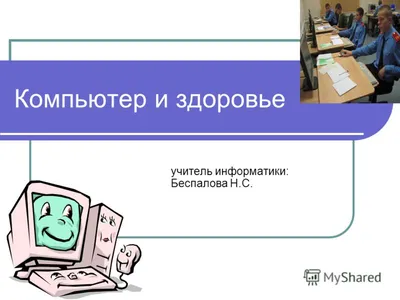 Компьютер и здоровье

учитель информатики:
Беспалова Н.С.

MyShared